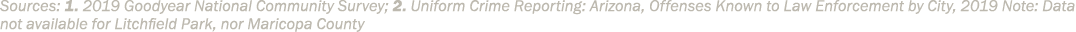 Sources: 1. 2019 Goodyear National Community Survey; 2. Uniform Crime Reporting: Arizona, Offenses Known to Law Enforcement by City, 2019 Note: Data not available for Litchfield Park, nor Maricopa County